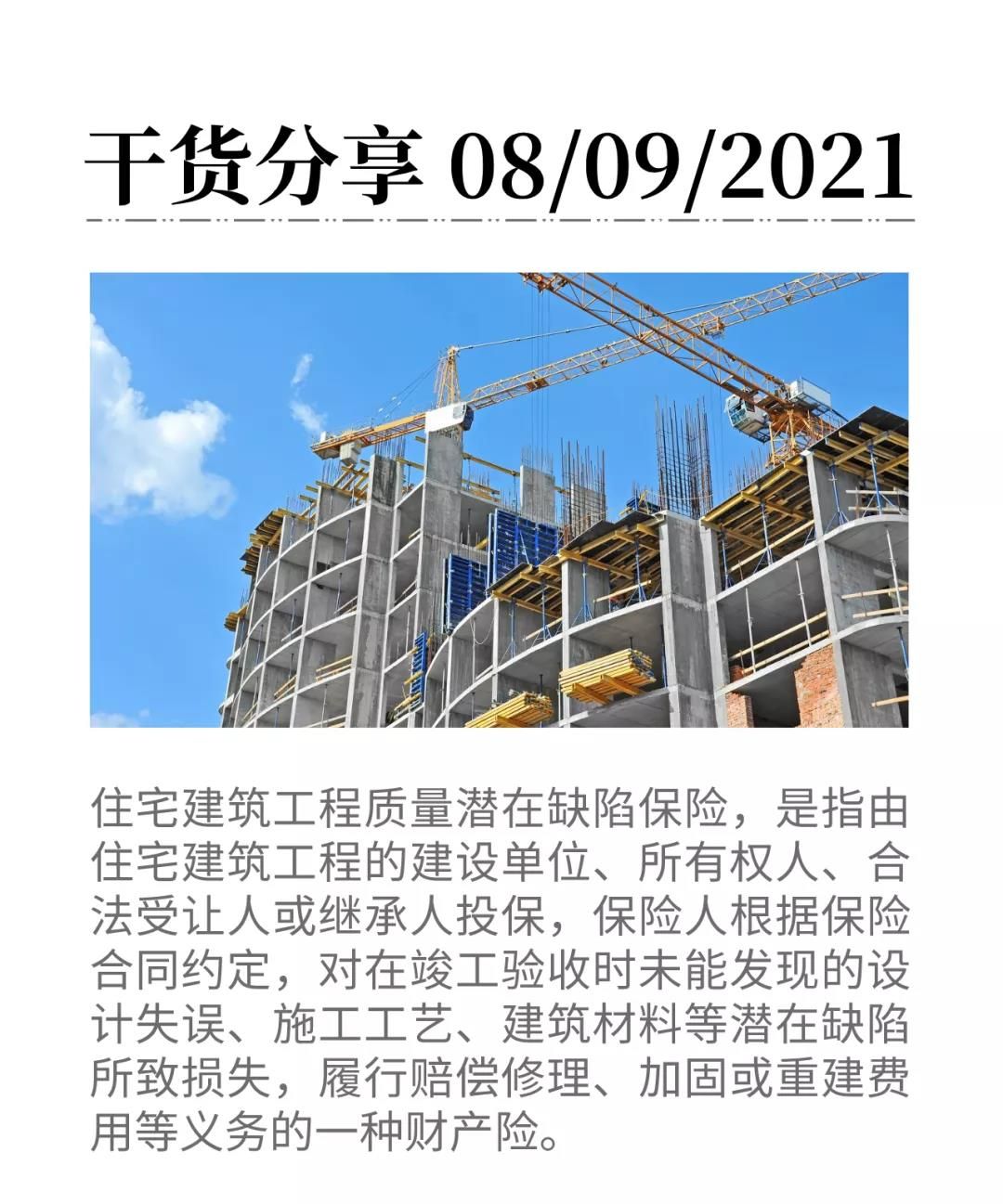 干货分享 08/09/2021

住宅建筑工程质量潜在缺陷保险，是指由住宅建筑工程的建设单位、所有权人、合法受让人或继承人投保，保险人根据保险合同约定，对在竣工验收时未能发现的设计失误、施工工艺、建筑材料等潜在缺陷所致损失，履行赔偿修理、加固或重建费用等义务的一种财产险。